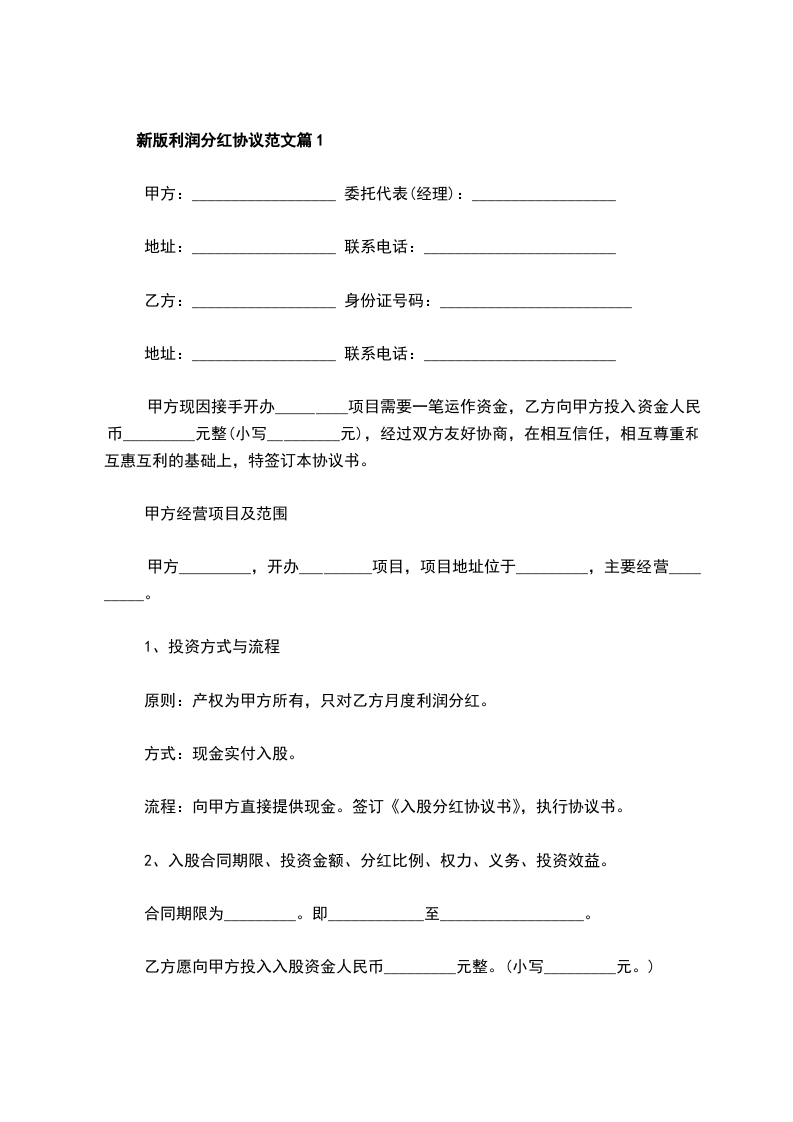 新版利润分红协议范文篇1

甲方：__________________ 委托代表(经理)：__________________

地址：__________________ 联系电话：________________________

乙方：__________________ 身份证号码：________________________

地址：__________________ 联系电话：________________________

甲方现因接手开办_________项目需要一笔运作资金，乙方向甲方投入资金人民币_________元整(小写_________元)，经过双方友好协商，在相互信任，相互尊重和互惠互利的基础上，特签订本协议书。

甲方经营项目及范围

甲方_________，开办_________项目，项目地址位于_________，主要经营_________。

1、投资方式与流程

原则：产权为甲方所有，只对乙方月度利润分红。

方式：现金实付入股。

流程：向甲方直接提供现金。签订《入股分红协议书》，执行协议书。

2、入股合同期限、投资金额、分红比例、权力、义务、投资效益。

合同期限为_________。即____________至__________________。

乙方愿向甲方投入入股资金人民币_________元整。(小写_________元。)